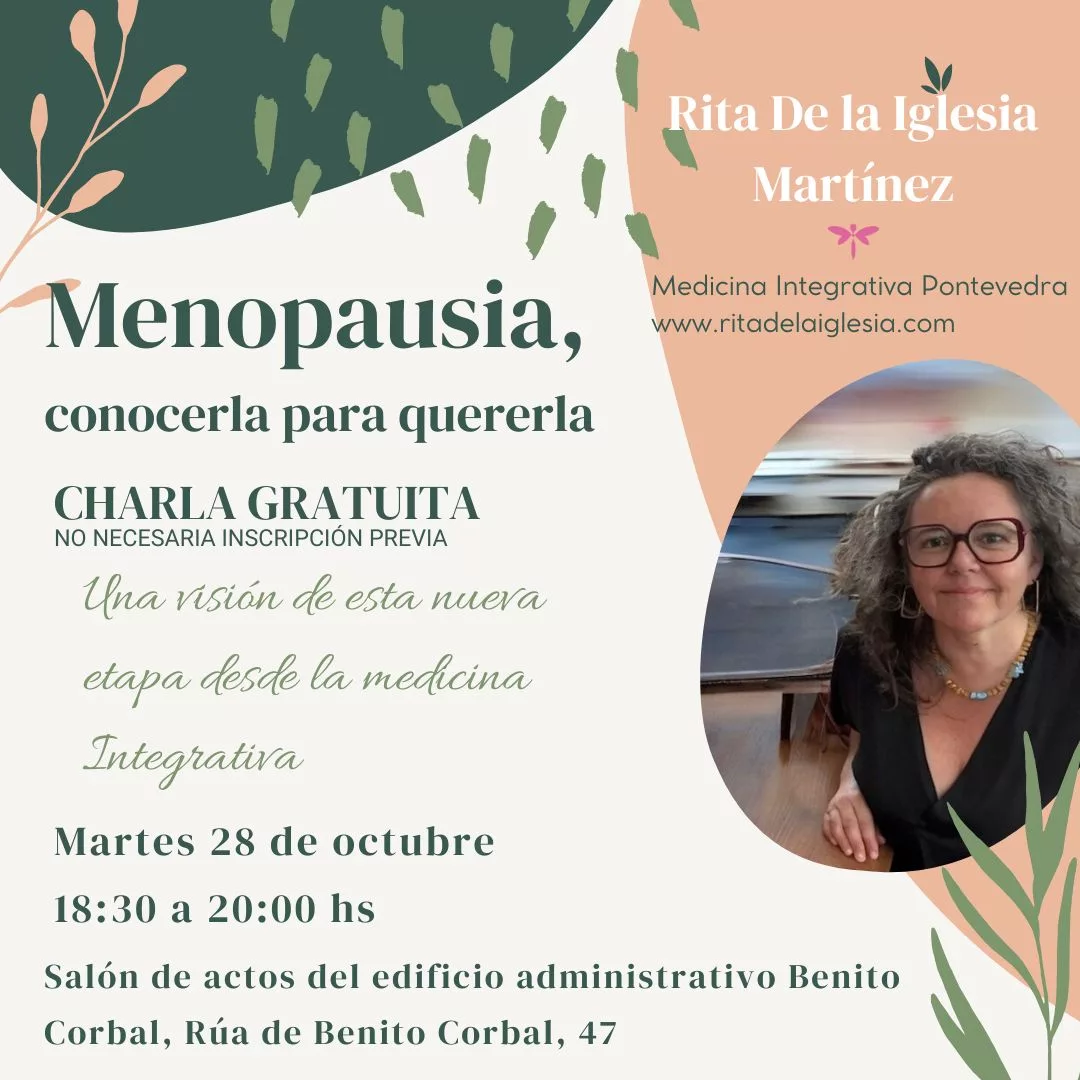 Rita De la Iglesia Martínez

Medicina Integrativa Pontevedra
www.ritadelaiglesia.com

Menopausia,
conocerla para quererla

CHARLA GRATUITA
NO NECESARIA INSCRIPCIÓN PREVIA

Una visión de esta nueva etapa desde la medicina Integrativa

Martes 28 de octubre
18:30 a 20:00 hs

Salón de actos del edificio administrativo Benito Corbal, Rúa de Benito Corbal, 47